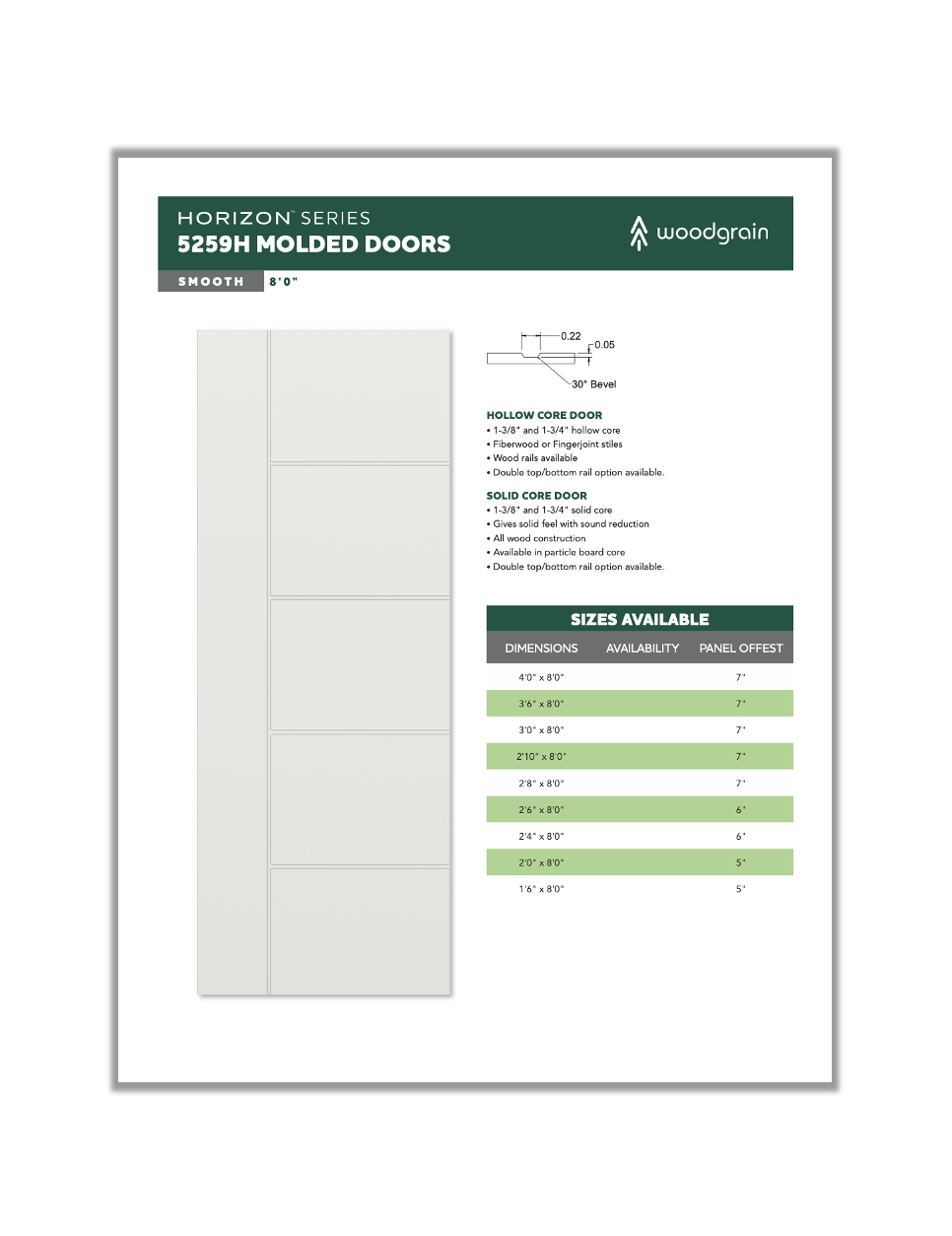 HORIZON™ SERIES
5259H MOLDED DOORS

woodgrain

SMOOTH 8'0"

0.22
0.05
30° Bevel

HOLLOW CORE DOOR
• 1-3/8" and 1-3/4" hollow core
• Fiberwood or Fingerjoint stiles
• Wood rails available
• Double top/bottom rail option available.

SOLID CORE DOOR
• 1-3/8" and 1-3/4" solid core
• Gives solid feel with sound reduction
• All wood construction
• Available in particle board core
• Double top/bottom rail option available.

SIZES AVAILABLE

| DIMENSIONS | AVAILABILITY | PANEL OFFEST |
|---|---|---|
| 4'0" x 8'0" | | 7" |
| 3'6" x 8'0" | | 7" |
| 3'0" x 8'0" | | 7" |
| 2'10" x 8'0" | | 7" |
| 2'8" x 8'0" | | 7" |
| 2'6" x 8'0" | | 6" |
| 2'4" x 8'0" | | 6" |
| 2'0" x 8'0" | | 5" |
| 1'6" x 8'0" | | 5" |